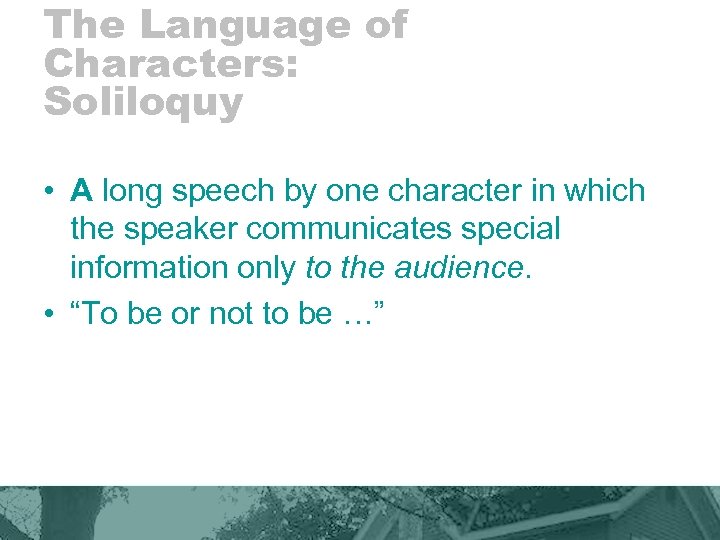 The Language of Characters: Soliloquy

• A long speech by one character in which the speaker communicates special information only to the audience.
• “To be or not to be …”